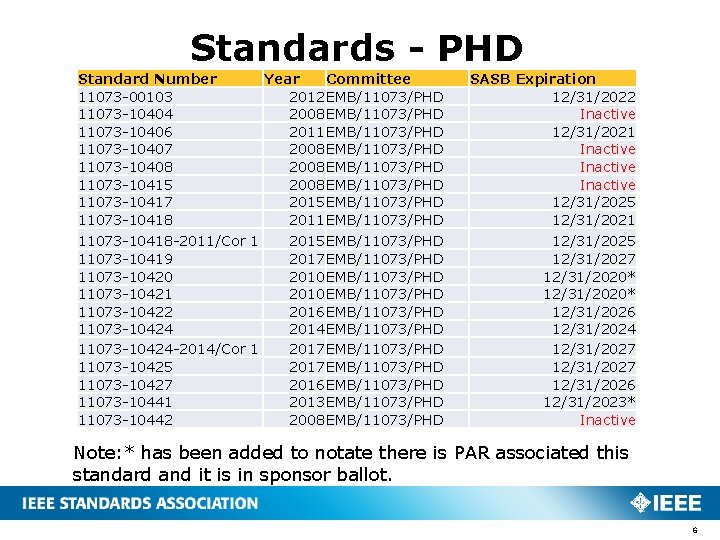 Standards - PHD

| Standard Number | Year | Committee | SASB Expiration |
|---|---|---|---|
| 11073-00103 | 2012 | EMB/11073/PHD | 12/31/2022 |
| 11073-10404 | 2008 | EMB/11073/PHD | Inactive |
| 11073-10406 | 2011 | EMB/11073/PHD | 12/31/2021 |
| 11073-10407 | 2008 | EMB/11073/PHD | Inactive |
| 11073-10408 | 2008 | EMB/11073/PHD | Inactive |
| 11073-10415 | 2008 | EMB/11073/PHD | Inactive |
| 11073-10417 | 2015 | EMB/11073/PHD | 12/31/2025 |
| 11073-10418 | 2011 | EMB/11073/PHD | 12/31/2021 |
| 11073-10418-2011/Cor 1 | 2015 | EMB/11073/PHD | 12/31/2025 |
| 11073-10419 | 2017 | EMB/11073/PHD | 12/31/2027 |
| 11073-10420 | 2010 | EMB/11073/PHD | 12/31/2020* |
| 11073-10421 | 2010 | EMB/11073/PHD | 12/31/2020* |
| 11073-10422 | 2016 | EMB/11073/PHD | 12/31/2026 |
| 11073-10424 | 2014 | EMB/11073/PHD | 12/31/2024 |
| 11073-10424-2014/Cor 1 | 2017 | EMB/11073/PHD | 12/31/2027 |
| 11073-10425 | 2017 | EMB/11073/PHD | 12/31/2027 |
| 11073-10427 | 2016 | EMB/11073/PHD | 12/31/2026 |
| 11073-10441 | 2013 | EMB/11073/PHD | 12/31/2023* |
| 11073-10442 | 2008 | EMB/11073/PHD | Inactive |

Note:* has been added to notate there is PAR associated this standard and it is in sponsor ballot.

IEEE STANDARDS ASSOCIATION

IEEE

6